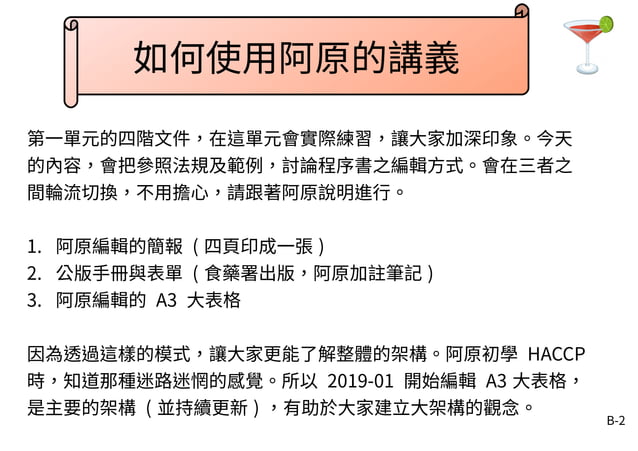 如何使用阿原的講義

第一單元的四階文件，在這單元會實際練習，讓大家加深印象。今天的內容，會把參照法規及範例，討論程序書之編輯方式。會在三者之間輪流切換，不用擔心，請跟著阿原說明進行。

1. 阿原編輯的簡報（四頁印成一張）
2. 公版手冊與表單（食藥署出版，阿原加註筆記）
3. 阿原編輯的 A3 大表格

因為透過這樣的模式，讓大家更能了解整體的架構。阿原初學 HACCP 時，知道那種迷路迷惘的感覺。所以 2019-01 開始編輯 A3 大表格，是主要的架構（並持續更新），有助於大家建立大架構的觀念。

B-2